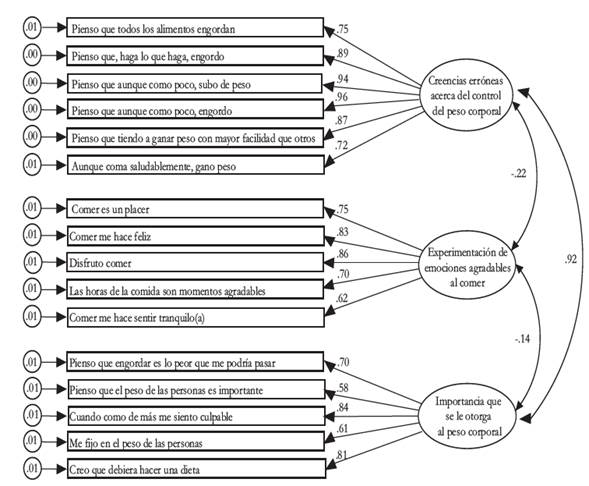 .01 Pienso que todos los alimentos engordan .75
.00 Pienso que, haga lo que haga, engordo .89
.00 Pienso que aunque como poco, subo de peso .94
.00 Pienso que aunque como poco, engordo .96
.00 Pienso que tiendo a ganar peso con mayor facilidad que otros .87
.01 Aunque coma saludablemente, gano peso .72

Creencias erróneas acerca del control del peso corporal

-.22

.01 Comer es un placer .75
.01 Comer me hace feliz .83
.01 Disfruto comer .86
.01 Las horas de la comida son momentos agradables .70
.01 Comer me hace sentir tranquilo(a) .62

Experimentación de emociones agradables al comer

.92

-.14

.01 Pienso que engordar es lo peor que me podría pasar .70
.01 Pienso que el peso de las personas es importante .58
.01 Cuando como de más me siento culpable .84
.01 Me fijo en el peso de las personas .61
.01 Creo que debiera hacer una dieta .81

Importancia que se le otorga al peso corporal